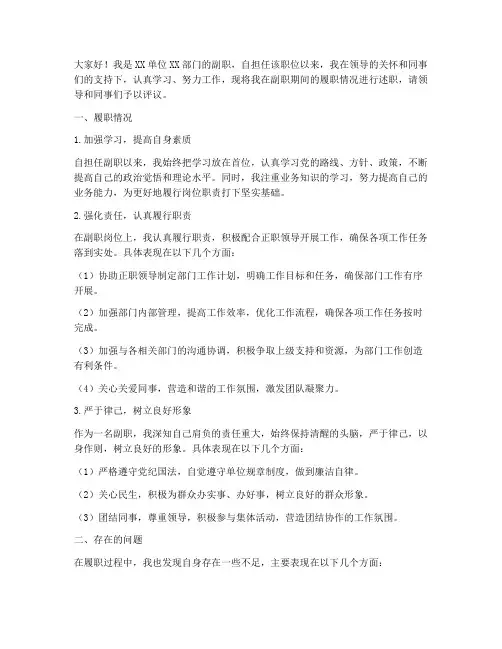 大家好！我是XX单位XX部门的副职，自担任该职位以来，我在领导的关怀和同事们的支持下，认真学习、努力工作，现将我在副职期间的履职情况进行述职，请领导和同事们予以评议。

一、履职情况

1.加强学习，提高自身素质

自担任副职以来，我始终把学习放在首位，认真学习党的路线、方针、政策，不断提高自己的政治觉悟和理论水平。同时，我注重业务知识的学习，努力提高自己的业务能力，为更好地履行岗位职责打下坚实基础。

2.强化责任，认真履行职责

在副职岗位上，我认真履行职责，积极配合正职领导开展工作，确保各项工作任务落到实处。具体表现在以下几个方面：

（1）协助正职领导制定部门工作计划，明确工作目标和任务，确保部门工作有序开展。

（2）加强部门内部管理，提高工作效率，优化工作流程，确保各项工作任务按时完成。

（3）加强与各相关部门的沟通协调，积极争取上级支持和资源，为部门工作创造有利条件。

（4）关心关爱同事，营造和谐的工作氛围，激发团队凝聚力。

3.严于律己，树立良好形象

作为一名副职，我深知自己肩负的责任重大，始终保持清醒的头脑，严于律己，以身作则，树立良好的形象。具体表现在以下几个方面：

（1）严格遵守党纪国法，自觉遵守单位规章制度，做到廉洁自律。

（2）关心民生，积极为群众办实事、办好事，树立良好的群众形象。

（3）团结同事，尊重领导，积极参与集体活动，营造团结协作的工作氛围。

二、存在的问题

在履职过程中，我也发现自身存在一些不足，主要表现在以下几个方面：